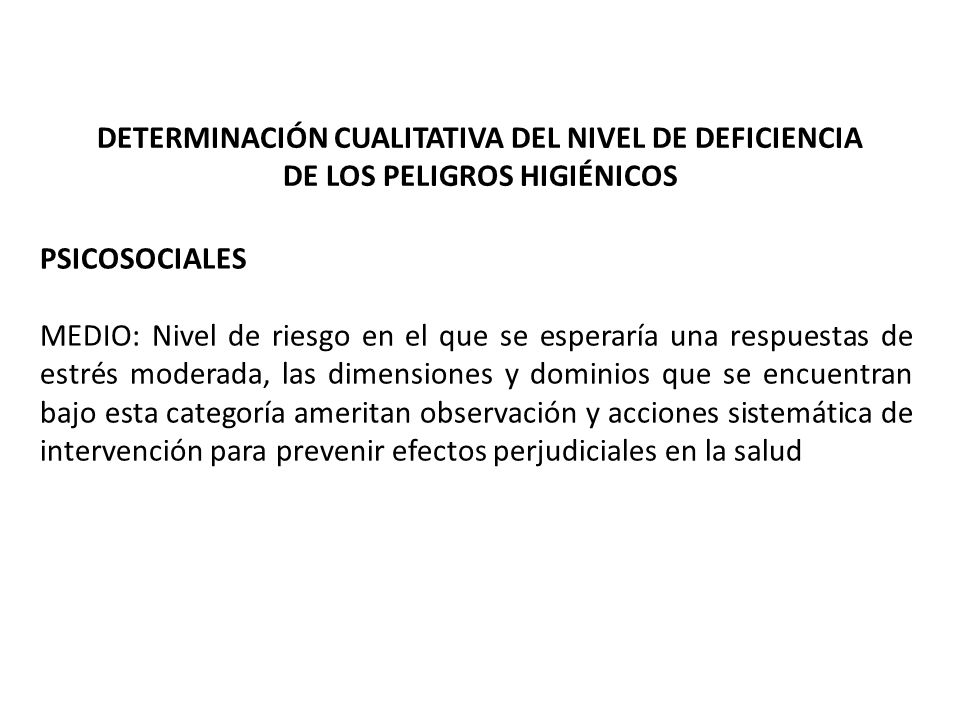 DETERMINACIÓN CUALITATIVA DEL NIVEL DE DEFICIENCIA DE LOS PELIGROS HIGIÉNICOS

PSICOSOCIALES

MEDIO: Nivel de riesgo en el que se esperaría una respuestas de estrés moderada, las dimensiones y dominios que se encuentran bajo esta categoría ameritan observación y acciones sistemática de intervención para prevenir efectos perjudiciales en la salud